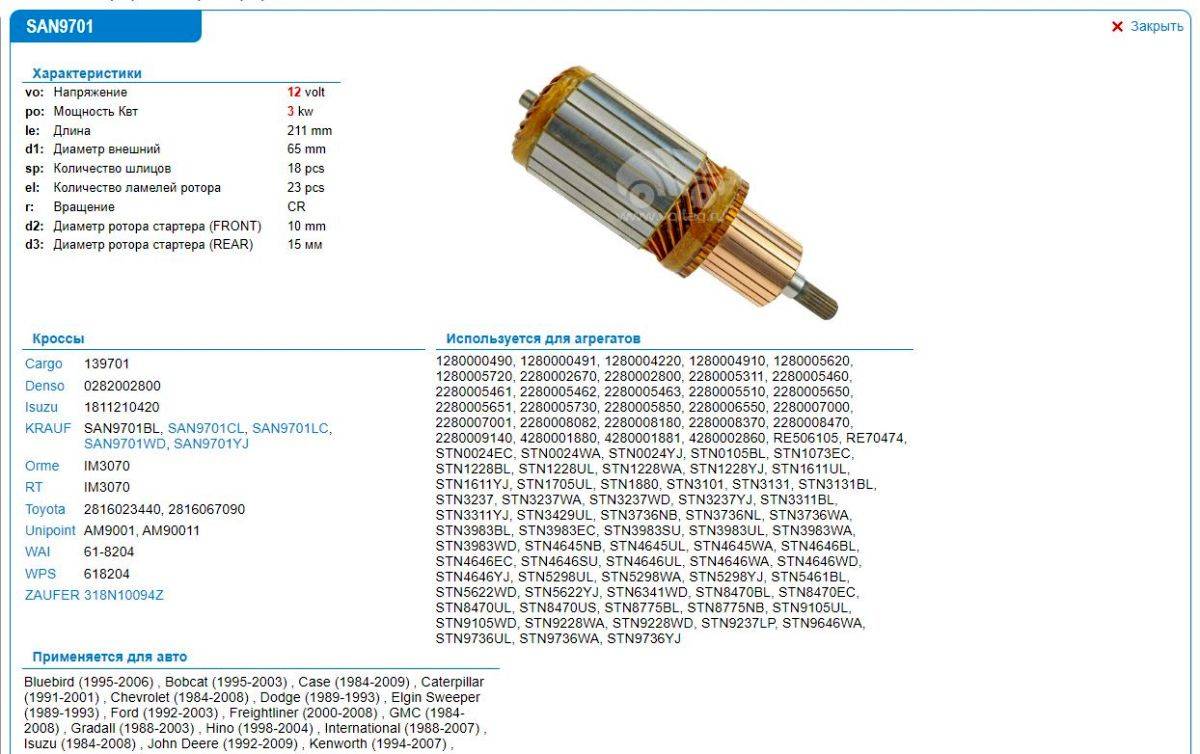 SAN9701

✕ Закрыть

Характеристики

| | | |
|---|---|---|
| vo: | Напряжение | 12 volt |
| po: | Мощность Квт | 3 kw |
| le: | Длина | 211 mm |
| d1: | Диаметр внешний | 65 mm |
| sp: | Количество шлицов | 18 pcs |
| el: | Количество ламелей ротора | 23 pcs |
| r: | Вращение | CR |
| d2: | Диаметр ротора стартера (FRONT) | 10 mm |
| d3: | Диаметр ротора стартера (REAR) | 15 мм |

Кроссы

| | |
|---|---|
| Cargo | 139701 |
| Denso | 0282002800 |
| Isuzu | 1811210420 |
| KRAUF | SAN9701BL, SAN9701CL, SAN9701LC, SAN9701WD, SAN9701YJ |
| Orme | IM3070 |
| RT | IM3070 |
| Toyota | 2816023440, 2816067090 |
| Unipoint | AM9001, AM90011 |
| WAI | 61-8204 |
| WPS | 618204 |
| ZAUFER | 318N10094Z |

Используется для агрегатов

1280000490, 1280000491, 1280004220, 1280004910, 1280005620, 1280005720, 2280002670, 2280002800, 2280005311, 2280005460, 2280005461, 2280005462, 2280005463, 2280005510, 2280005650, 2280005651, 2280005730, 2280005850, 2280006550, 2280007000, 2280007001, 2280008082, 2280008180, 2280008370, 2280008470, 2280009140, 4280001880, 4280001881, 4280002860, RE506105, RE70474, STN0024EC, STN0024WA, STN0024YJ, STN0105BL, STN1073EC, STN1228BL, STN1228UL, STN1228WA, STN1228YJ, STN1611UL, STN1611YJ, STN1705UL, STN1880, STN3101, STN3131, STN3131BL, STN3237, STN3237WA, STN3237WD, STN3237YJ, STN3311BL, STN3311YJ, STN3429UL, STN3736NB, STN3736NL, STN3736WA, STN3983BL, STN3983EC, STN3983SU, STN3983UL, STN3983WA, STN3983WD, STN4645NB, STN4645UL, STN4645WA, STN4646BL, STN4646EC, STN4646SU, STN4646UL, STN4646WA, STN4646WD, STN4646YJ, STN5298UL, STN5298WA, STN5298YJ, STN5461BL, STN5622WD, STN5622YJ, STN6341WD, STN8470BL, STN8470EC, STN8470UL, STN8470US, STN8775BL, STN8775NB, STN9105UL, STN9105WD, STN9228WA, STN9228WD, STN9237LP, STN9646WA, STN9736UL, STN9736WA, STN9736YJ

Применяется для авто

Bluebird (1995-2006) , Bobcat (1995-2003) , Case (1984-2009) , Caterpillar (1991-2001) , Chevrolet (1984-2008) , Dodge (1989-1993) , Elgin Sweeper (1989-1993) , Ford (1992-2003) , Freightliner (2000-2008) , GMC (1984-2008) , Gradall (1988-2003) , Hino (1998-2004) , International (1988-2007) , Isuzu (1984-2008) , John Deere (1992-2009) , Kenworth (1994-2007) ,